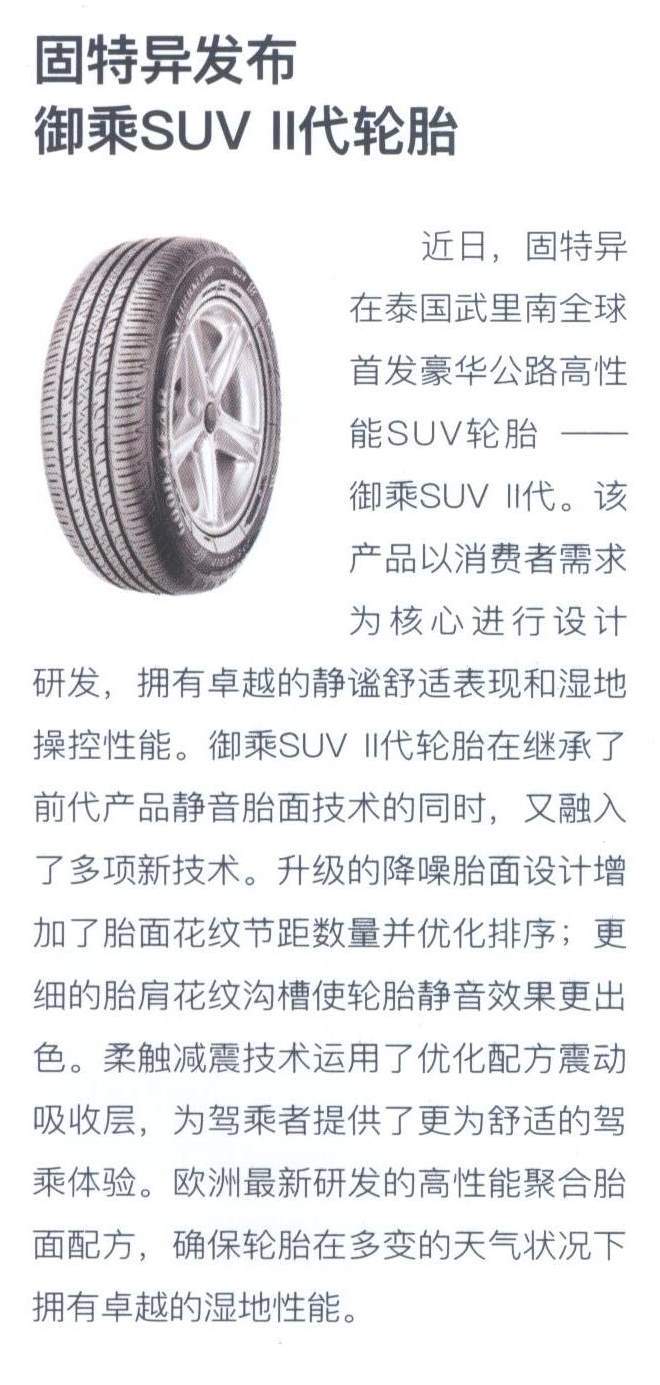 固特异发布
御乘SUV II代轮胎

近日，固特异在泰国武里南全球首发豪华公路高性能SUV轮胎 —— 御乘SUV II代。该产品以消费者需求为核心进行设计研发，拥有卓越的静谧舒适表现和湿地操控性能。御乘SUV II代轮胎在继承了前代产品静音胎面技术的同时，又融入了多项新技术。升级的降噪胎面设计增加了胎面花纹节距数量并优化排序；更细的胎肩花纹沟槽使轮胎静音效果更出色。柔触减震技术运用了优化配方震动吸收层，为驾乘者提供了更为舒适的驾乘体验。欧洲最新研发的高性能聚合胎面配方，确保轮胎在多变的天气状况下拥有卓越的湿地性能。